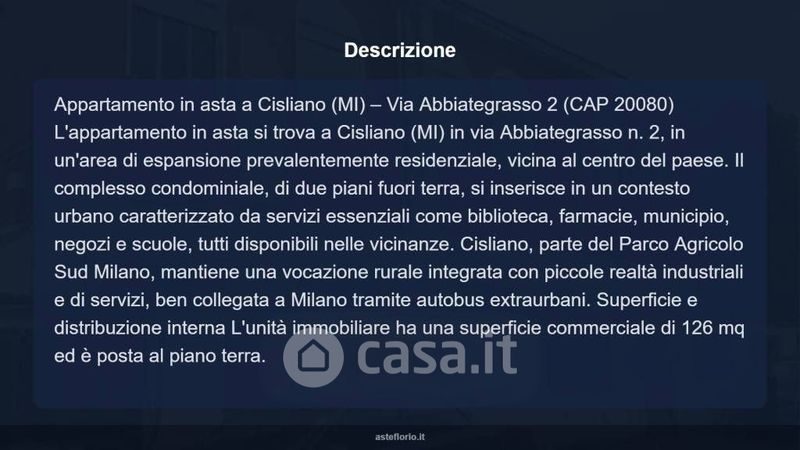 Descrizione

Appartamento in asta a Cisliano (MI) – Via Abbiategrasso 2 (CAP 20080) L'appartamento in asta si trova a Cisliano (MI) in via Abbiategrasso n. 2, in un'area di espansione prevalentemente residenziale, vicina al centro del paese. Il complesso condominiale, di due piani fuori terra, si inserisce in un contesto urbano caratterizzato da servizi essenziali come biblioteca, farmacie, municipio, negozi e scuole, tutti disponibili nelle vicinanze. Cisliano, parte del Parco Agricolo Sud Milano, mantiene una vocazione rurale integrata con piccole realtà industriali e di servizi, ben collegata a Milano tramite autobus extraurbani. Superficie e distribuzione interna L'unità immobiliare ha una superficie commerciale di 126 mq ed è posta al piano terra.

asteflorio.it

casa.it